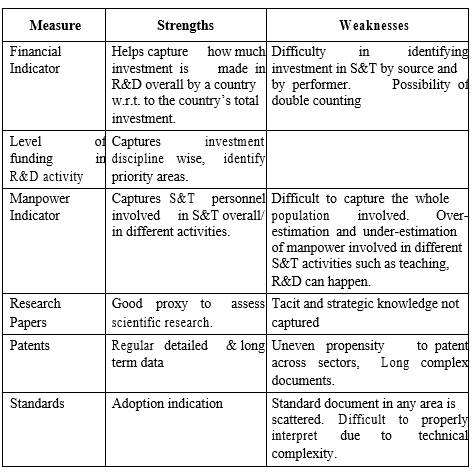 | Measure | Strengths | Weaknesses |
|---|---|---|
| Financial Indicator | Helps capture how much investment is made in R&D overall by a country w.r.t. to the country's total investment. | Difficulty in identifying investment in S&T by source and by performer. Possibility of double counting |
| Level of funding in R&D activity | Captures investment discipline wise, identify priority areas. | |
| Manpower Indicator | Captures S&T personnel involved in S&T overall/ in different activities. | Difficult to capture the whole population involved. Over-estimation and under-estimation of manpower involved in different S&T activities such as teaching, R&D can happen. |
| Research Papers | Good proxy to assess scientific research. | Tacit and strategic knowledge not captured |
| Patents | Regular detailed & long term data | Uneven propensity to patent across sectors, Long complex documents. |
| Standards | Adoption indication | Standard document in any area is scattered. Difficult to properly interpret due to technical complexity. |